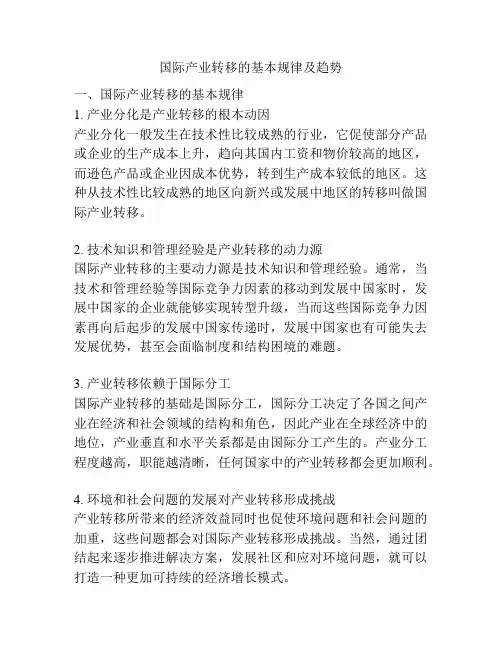 国际产业转移的基本规律及趋势

一、国际产业转移的基本规律

1. 产业分化是产业转移的根本动因

产业分化一般发生在技术性比较成熟的行业，它促使部分产品或企业的生产成本上升，趋向其国内工资和物价较高的地区，而逊色产品或企业因成本优势，转到生产成本较低的地区。这种从技术性比较成熟的地区向新兴或发展中地区的转移叫做国际产业转移。

2. 技术知识和管理经验是产业转移的动力源

国际产业转移的主要动力源是技术知识和管理经验。通常，当技术和管理经验等国际竞争力因素的移动到发展中国家时，发展中国家的企业就能够实现转型升级，当而这些国际竞争力因素再向后起步的发展中国家传递时，发展中国家也有可能失去发展优势，甚至会面临制度和结构困境的难题。

3. 产业转移依赖于国际分工

国际产业转移的基础是国际分工，国际分工决定了各国之间产业在经济和社会领域的结构和角色，因此产业在全球经济中的地位，产业垂直和水平关系都是由国际分工产生的。产业分工程度越高，职能越清晰，任何国家中的产业转移都会更加顺利。

4. 环境和社会问题的发展对产业转移形成挑战

产业转移所带来的经济效益同时也促使环境问题和社会问题的加重，这些问题都会对国际产业转移形成挑战。当然，通过团结起来逐步推进解决方案，发展社区和应对环境问题，就可以打造一种更加可持续的经济增长模式。